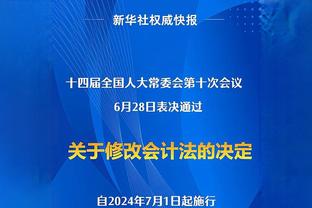 新华社权威快报

十四届全国人大常委会第十次会议
6月28日表决通过

关于修改会计法的决定

自2024年7月1日起施行